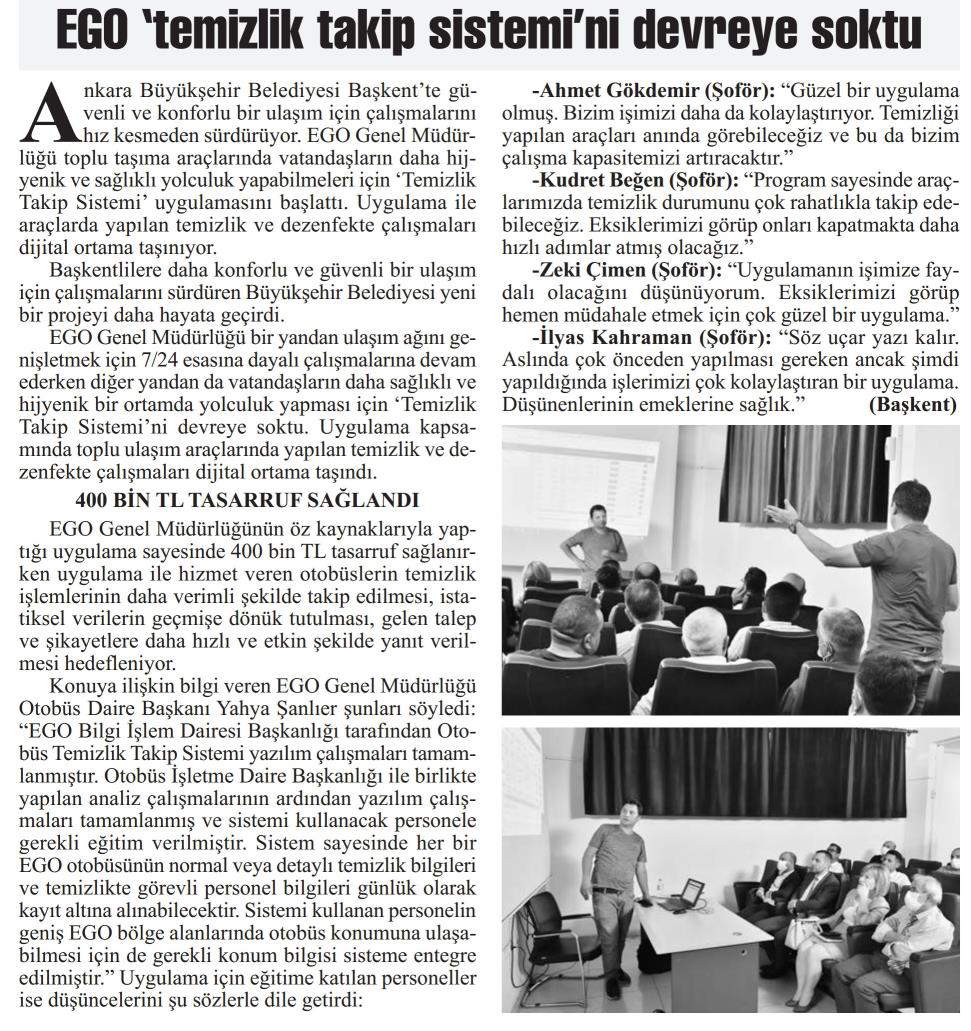 EGO 'temizlik takip sistemi'ni devreye soktu

Ankara Büyükşehir Belediyesi Başkent'te güvenli ve konforlu bir ulaşım için çalışmalarını hız kesmeden sürdürüyor. EGO Genel Müdürlüğü toplu taşıma araçlarında vatandaşların daha hijyenik ve sağlıklı yolculuk yapabilmeleri için 'Temizlik Takip Sistemi' uygulamasını başlattı. Uygulama ile araçlarda yapılan temizlik ve dezenfekte çalışmaları dijital ortama taşınıyor.

Başkentlilere daha konforlu ve güvenli bir ulaşım için çalışmalarını sürdüren Büyükşehir Belediyesi yeni bir projeyi daha hayata geçirdi.

EGO Genel Müdürlüğü bir yandan ulaşım ağını genişletmek için 7/24 esasına dayalı çalışmalarına devam ederken diğer yandan da vatandaşların daha sağlıklı ve hijyenik bir ortamda yolculuk yapması için 'Temizlik Takip Sistemi'ni devreye soktu. Uygulama kapsamında toplu ulaşım araçlarında yapılan temizlik ve dezenfekte çalışmaları dijital ortama taşındı.

400 BİN TL TASARRUF SAĞLANDI

EGO Genel Müdürlüğünün öz kaynaklarıyla yaptığı uygulama sayesinde 400 bin TL tasarruf sağlanırken uygulama ile hizmet veren otobüslerin temizlik işlemlerinin daha verimli şekilde takip edilmesi, istatiksel verilerin geçmişe dönük tutulması, gelen talep ve şikayetlere daha hızlı ve etkin şekilde yanıt verilmesi hedefleniyor.

Konuya ilişkin bilgi veren EGO Genel Müdürlüğü Otobüs Daire Başkanı Yahya Şanlıer şunları söyledi: "EGO Bilgi İşlem Dairesi Başkanlığı tarafından Otobüs Temizlik Takip Sistemi yazılım çalışmaları tamamlanmıştır. Otobüs İşletme Daire Başkanlığı ile birlikte yapılan analiz çalışmalarının ardından yazılım çalışmaları tamamlanmış ve sistemi kullanacak personele gerekli eğitim verilmiştir. Sistem sayesinde her bir EGO otobüsünün normal veya detaylı temizlik bilgileri ve temizlikte görevli personel bilgileri günlük olarak kayıt altına alınabilecektir. Sistemi kullanan personelin geniş EGO bölge alanlarında otobüs konumuna ulaşabilmesi için de gerekli konum bilgisi sisteme entegre edilmiştir." Uygulama için eğitime katılan personeller ise düşüncelerini şu sözlerle dile getirdi:

-Ahmet Gökdemir (Şoför): "Güzel bir uygulama olmuş. Bizim işimizi daha da kolaylaştırıyor. Temizliği yapılan araçları anında görebileceğiz ve bu da bizim çalışma kapasitemizi artıracaktır."

-Kudret Beğen (Şoför): "Program sayesinde araçlarımızda temizlik durumunu çok rahatlıkla takip edebileceğiz. Eksiklerimizi görüp onları kapatmakta daha hızlı adımlar atmış olacağız."

-Zeki Çimen (Şoför): "Uygulamanın işimize faydalı olacağını düşünüyorum. Eksiklerimizi görüp hemen müdahale etmek için çok güzel bir uygulama."

-İlyas Kahraman (Şoför): "Söz uçar yazı kalır. Aslında çok önceden yapılması gereken ancak şimdi yapıldığında işlerimizi çok kolaylaştıran bir uygulama. Düşünenlerinin emeklerine sağlık." (Başkent)